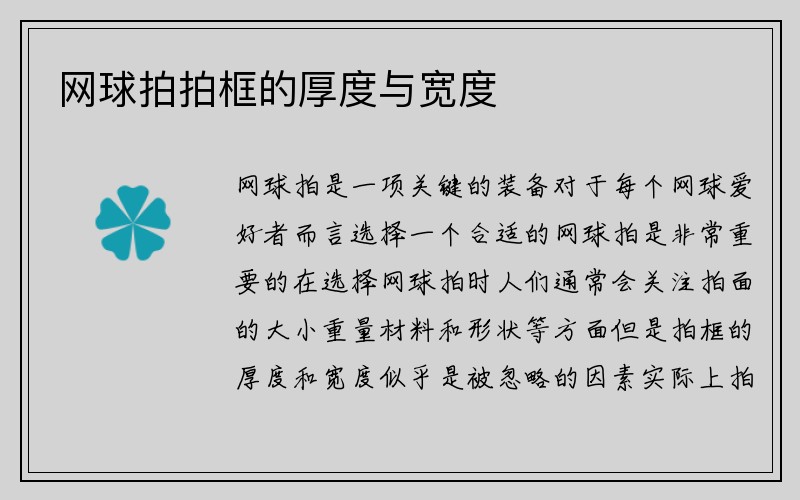 网球拍拍框的厚度与宽度

网球拍是一项关键的装备对于每个网球爱好者而言选择一个合适的网球拍是非常重要的在选择网球拍时人们通常会关注拍面的大小重量材料和形状等方面但是拍框的厚度和宽度似乎是被忽略的因素实际上拍